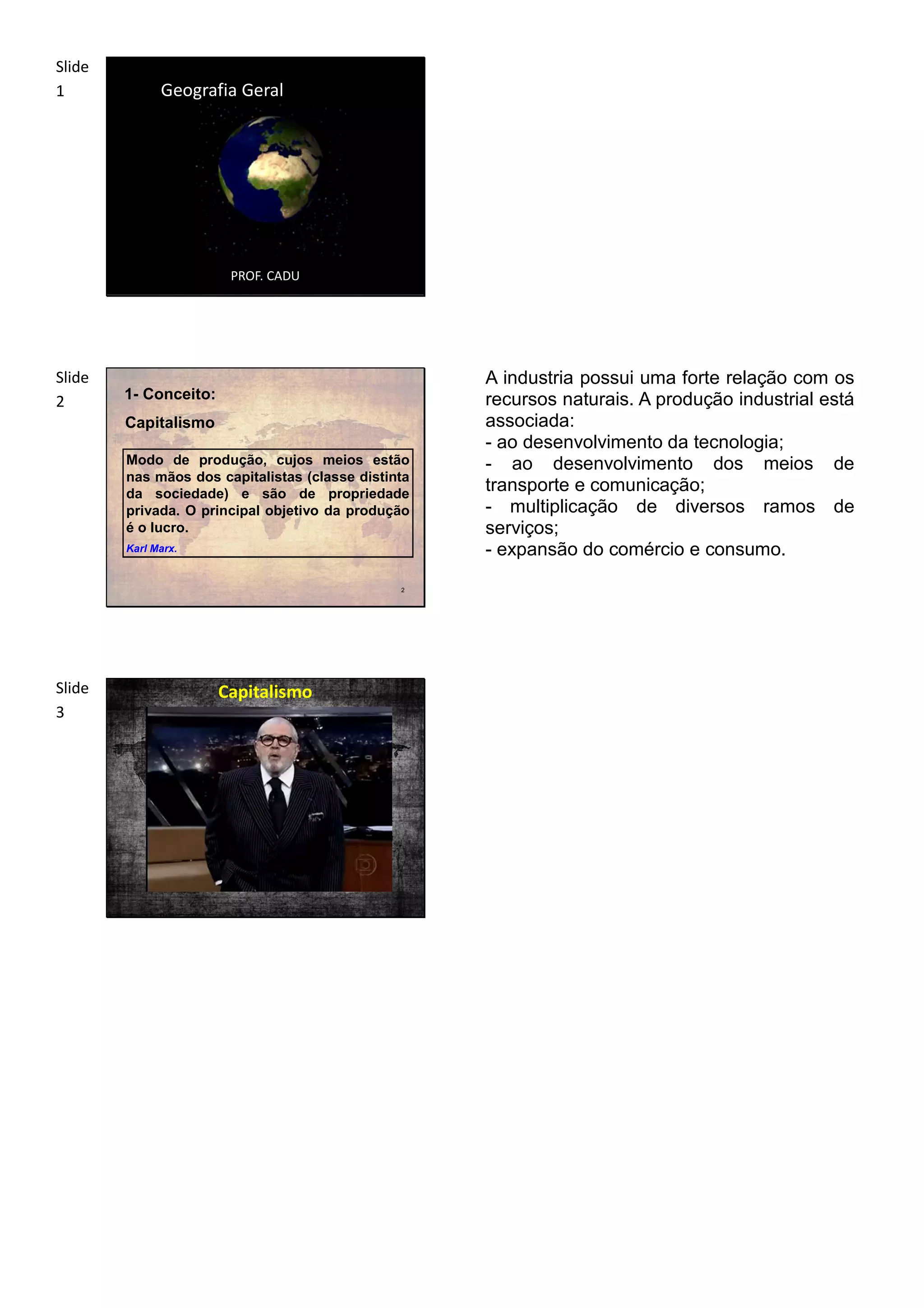 Slide 1

Geografia Geral

PROF. CADU

Slide 2

1- Conceito:

Capitalismo

Modo de produção, cujos meios estão nas mãos dos capitalistas (classe distinta da sociedade) e são de propriedade privada. O principal objetivo da produção é o lucro.

Karl Marx.

2

A industria possui uma forte relação com os recursos naturais. A produção industrial está associada:
- ao desenvolvimento da tecnologia;
- ao desenvolvimento dos meios de transporte e comunicação;
- multiplicação de diversos ramos de serviços;
- expansão do comércio e consumo.

Slide 3

Capitalismo